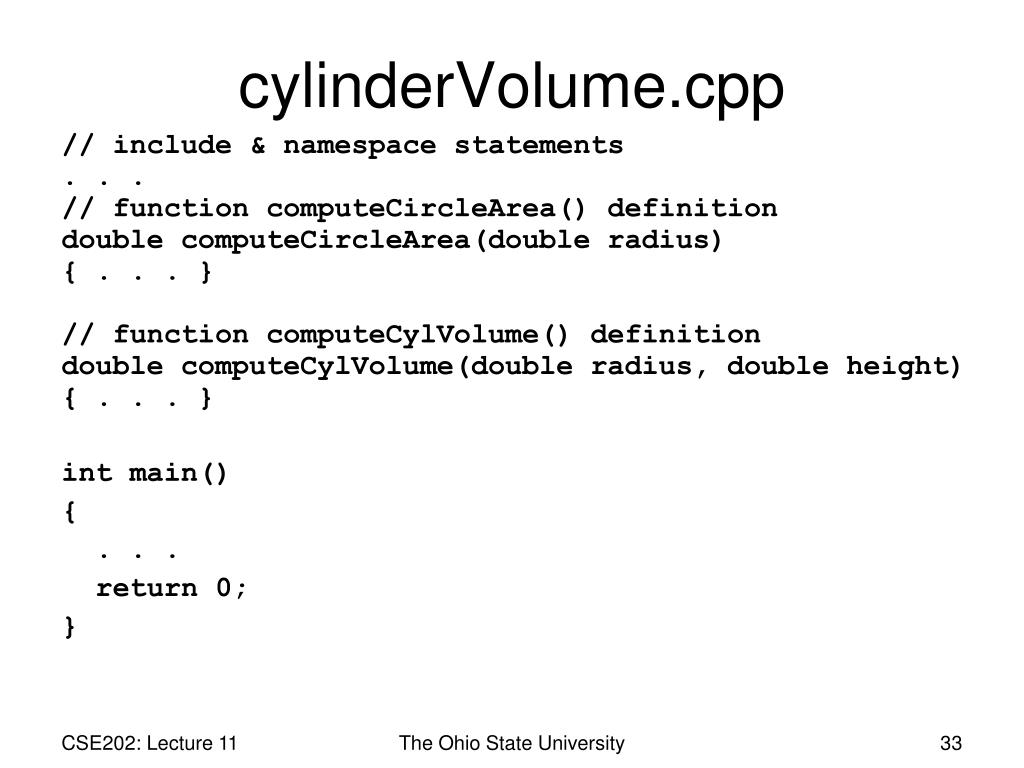 cylinderVolume.cpp

// include & namespace statements
. . .
// function computeCircleArea() definition
double computeCircleArea(double radius)
{ . . . }

// function computeCylVolume() definition
double computeCylVolume(double radius, double height)
{ . . . }

int main()
{
  . . .
  return 0;
}

CSE202: Lecture 11

The Ohio State University

33